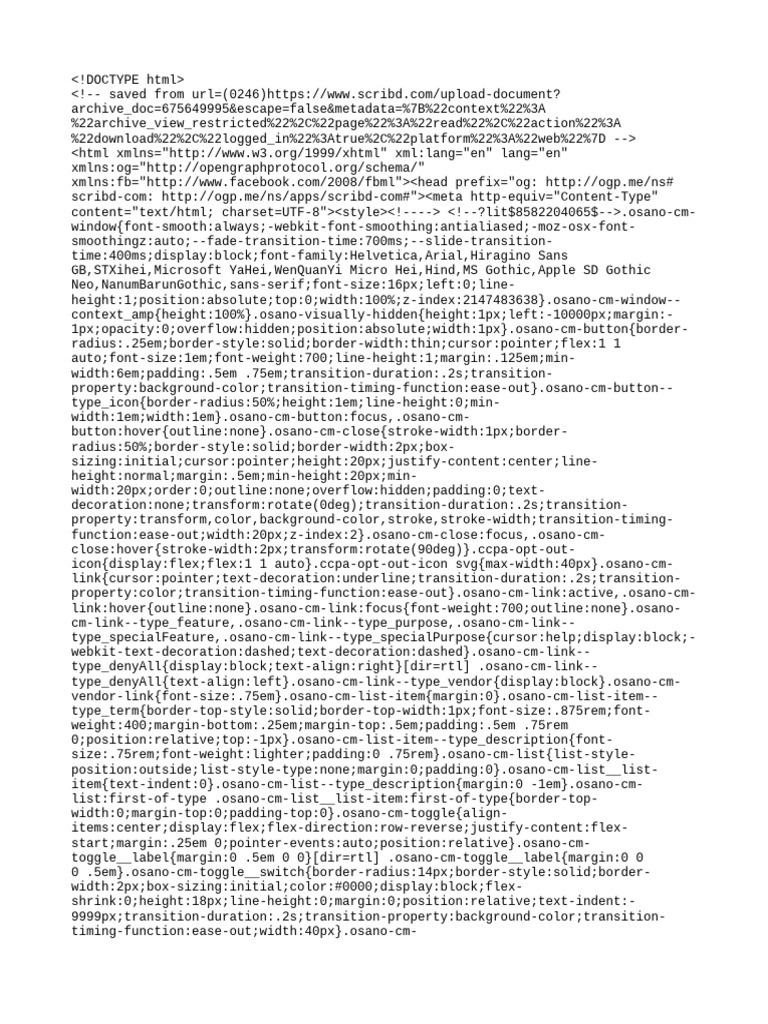 <!DOCTYPE html>
<!-- saved from url=(0246)https://www.scribd.com/upload-document?archive_doc=675649995&escape=false&metadata=%7B%22context%22%3A%22archive_view_restricted%22%2C%22page%22%3A%22read%22%2C%22action%22%3A%22download%22%2C%22logged_in%22%3Atrue%2C%22platform%22%3A%22web%22%7D -->
<html xmlns="http://www.w3.org/1999/xhtml" xml:lang="en" lang="en" xmlns:og="http://opengraphprotocol.org/schema/" xmlns:fb="http://www.facebook.com/2008/fbml"><head prefix="og: http://ogp.me/ns# scribd-com: http://ogp.me/ns/apps/scribd-com#"><meta http-equiv="Content-Type" content="text/html; charset=UTF-8"><style><!----> <!--?lit$8582204065$-->.osano-cm-window{font-smooth:always;-webkit-font-smoothing:antialiased;-moz-osx-font-smoothingz:auto;--fade-transition-time:700ms;--slide-transition-time:400ms;display:block;font-family:Helvetica,Arial,Hiragino Sans GB,STXihei,Microsoft YaHei,WenQuanYi Micro Hei,Hind,MS Gothic,Apple SD Gothic Neo,NanumBarunGothic,sans-serif;font-size:16px;left:0;line-height:1;position:absolute;top:0;width:100%;z-index:2147483638}.osano-cm-window--context_amp{height:100%}.osano-visually-hidden{height:1px;left:-10000px;margin:-1px;opacity:0;overflow:hidden;position:absolute;width:1px}.osano-cm-button{border-radius:.25em;border-style:solid;border-width:thin;cursor:pointer;flex:1 1 auto;font-size:1em;font-weight:700;line-height:1;margin:.125em;min-width:6em;padding:.5em .75em;transition-duration:.2s;transition-property:background-color;transition-timing-function:ease-out}.osano-cm-button--type_icon{border-radius:50%;height:1em;line-height:0;min-width:1em;width:1em}.osano-cm-button:focus,.osano-cm-button:hover{outline:none}.osano-cm-close{stroke-width:1px;border-radius:50%;border-style:solid;border-width:2px;box-sizing:initial;cursor:pointer;height:20px;justify-content:center;line-height:normal;margin:.5em;min-height:20px;min-width:20px;order:0;outline:none;overflow:hidden;padding:0;text-decoration:none;transform:rotate(0deg);transition-duration:.2s;transition-property:transform,color,background-color,stroke,stroke-width;transition-timing-function:ease-out;width:20px;z-index:2}.osano-cm-close:focus,.osano-cm-close:hover{stroke-width:2px;transform:rotate(90deg)}.ccpa-opt-out-icon{display:flex;flex:1 1 auto}.ccpa-opt-out-icon svg{max-width:40px}.osano-cm-link{cursor:pointer;text-decoration:underline;transition-duration:.2s;transition-property:color;transition-timing-function:ease-out}.osano-cm-link:active,.osano-cm-link:hover{outline:none}.osano-cm-link:focus{font-weight:700;outline:none}.osano-cm-link--type_feature,.osano-cm-link--type_purpose,.osano-cm-link--type_specialFeature,.osano-cm-link--type_specialPurpose{cursor:help;display:block;-webkit-text-decoration:dashed;text-decoration:dashed}.osano-cm-link--type_denyAll{display:block;text-align:right}[dir=rtl] .osano-cm-link--type_denyAll{text-align:left}.osano-cm-link--type_vendor{display:block}.osano-cm-vendor-link{font-size:.75em}.osano-cm-list-item{margin:0}.osano-cm-list-item--type_term{border-top-style:solid;border-top-width:1px;font-size:.875rem;font-weight:400;margin-bottom:.25em;margin-top:.5em;padding:.5em .75rem 0;position:relative;top:-1px}.osano-cm-list-item--type_description{font-size:.75rem;font-weight:lighter;padding:0 .75rem}.osano-cm-list{list-style-position:outside;list-style-type:none;margin:0;padding:0}.osano-cm-list__list-item{text-indent:0}.osano-cm-list--type_description{margin:0 -1em}.osano-cm-list:first-of-type .osano-cm-list__list-item:first-of-type{border-top-width:0;margin-top:0;padding-top:0}.osano-cm-toggle{align-items:center;display:flex;flex-direction:row-reverse;justify-content:flex-start;margin:.25em 0;pointer-events:auto;position:relative}.osano-cm-toggle__label{margin:0 .5em 0 0}[dir=rtl] .osano-cm-toggle__label{margin:0 0 0 .5em}.osano-cm-toggle__switch{border-radius:14px;border-style:solid;border-width:2px;box-sizing:initial;color:#0000;display:block;flex-shrink:0;height:18px;line-height:0;margin:0;position:relative;text-indent:-9999px;transition-duration:.2s;transition-property:background-color;transition-timing-function:ease-out;width:40px}.osano-cm-